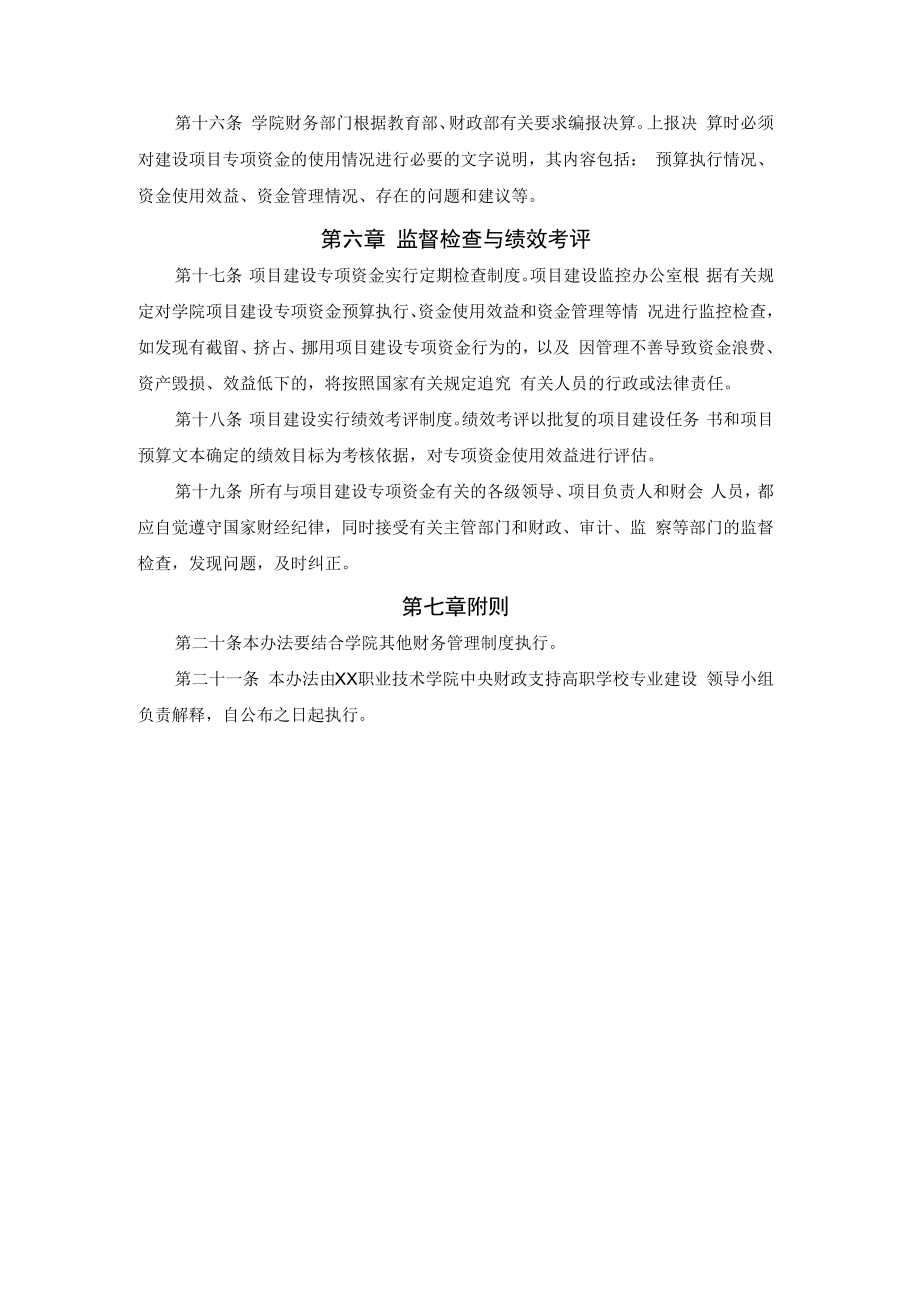 第十六条 学院财务部门根据教育部、财政部有关要求编报决算。上报决 算时必须对建设项目专项资金的使用情况进行必要的文字说明，其内容包括： 预算执行情况、资金使用效益、资金管理情况、存在的问题和建议等。

第六章 监督检查与绩效考评

第十七条 项目建设专项资金实行定期检查制度。项目建设监控办公室根 据有关规定对学院项目建设专项资金预算执行、资金使用效益和资金管理等情 况进行监控检查，如发现有截留、挤占、挪用项目建设专项资金行为的，以及 因管理不善导致资金浪费、资产毁损、效益低下的，将按照国家有关规定追究 有关人员的行政或法律责任。

第十八条 项目建设实行绩效考评制度。绩效考评以批复的项目建设任务 书和项目预算文本确定的绩效目标为考核依据，对专项资金使用效益进行评估。

第十九条 所有与项目建设专项资金有关的各级领导、项目负责人和财会 人员，都应自觉遵守国家财经纪律，同时接受有关主管部门和财政、审计、监 察等部门的监督检查，发现问题，及时纠正。

第七章附则

第二十条本办法要结合学院其他财务管理制度执行。

第二十一条 本办法由XX职业技术学院中央财政支持高职学校专业建设 领导小组负责解释，自公布之日起执行。